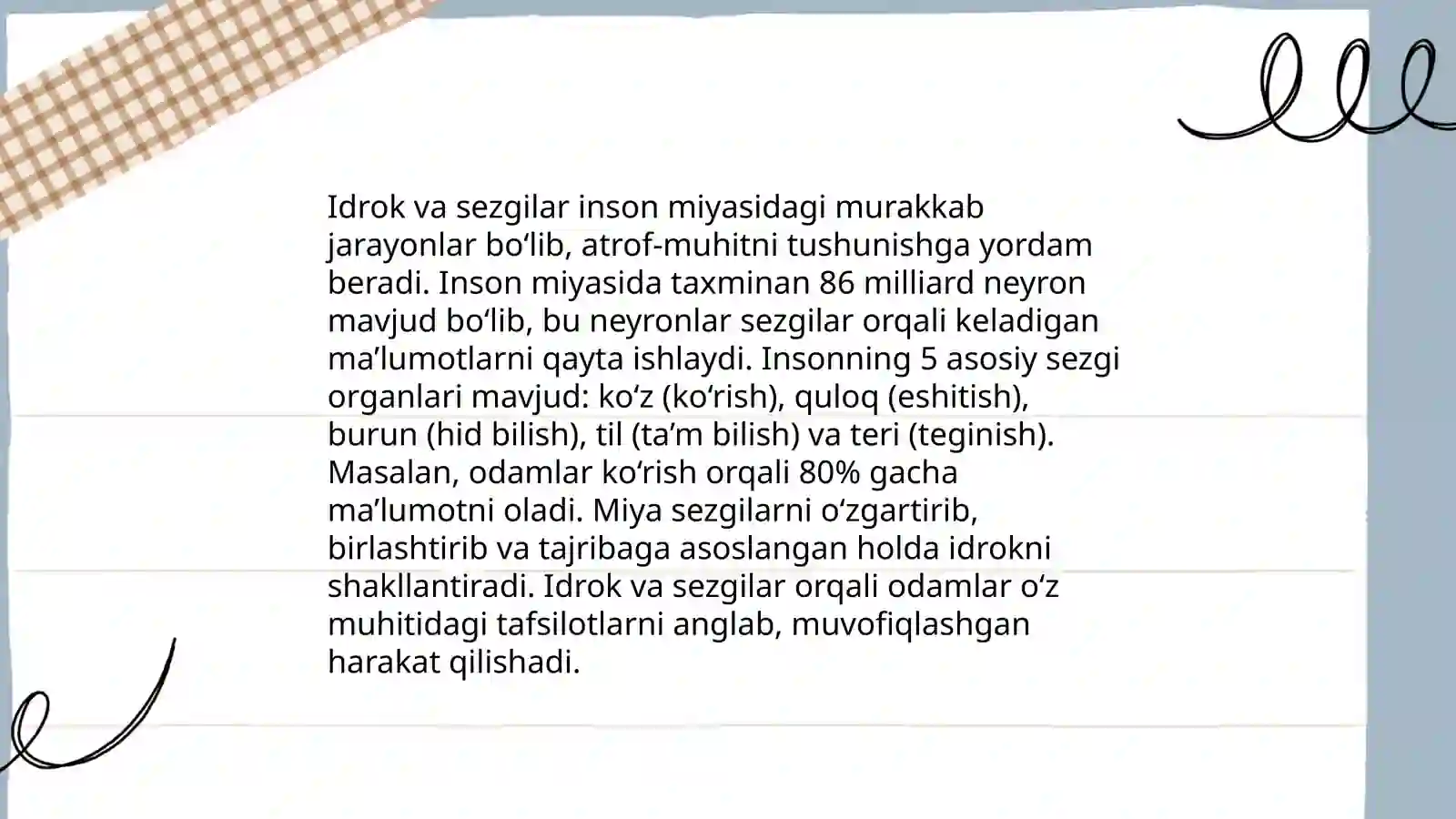 Idrok va sezgilar inson miyasidagi murakkab jarayonlar bo'lib, atrof-muhitni tushunishga yordam beradi. Inson miyasida taxminan 86 milliard neyron mavjud bo'lib, bu neyronlar sezgilar orqali keladigan ma'lumotlarni qayta ishlaydi. Insonning 5 asosiy sezgi organlari mavjud: ko'z (ko'rish), quloq (eshitish), burun (hid bilish), til (ta'm bilish) va teri (teginish). Masalan, odamlar ko'rish orqali 80% gacha ma'lumotni oladi. Miya sezgilarni o'zgartirib, birlashtirib va tajribaga asoslangan holda idrokni shakllantiradi. Idrok va sezgilar orqali odamlar o'z muhitidagi tafsilotlarni anglab, muvofiqlashgan harakat qilishadi.